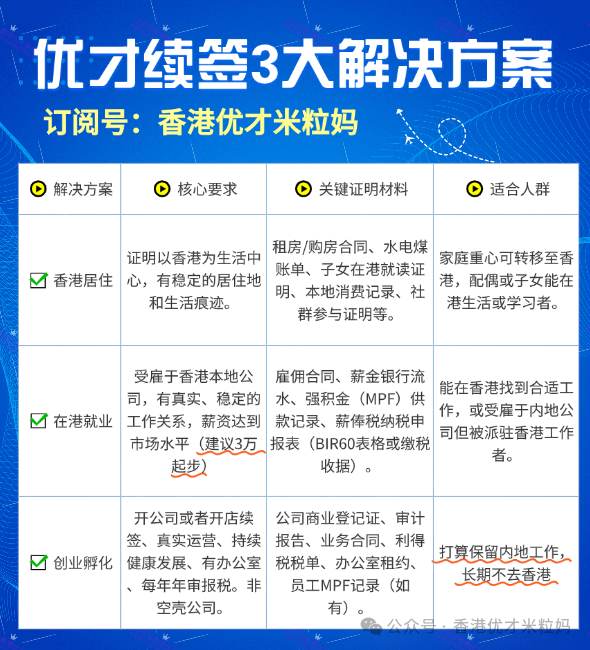 优才续签3大解决方案

订阅号：香港优才米粒妈

| 解决方案 | 核心要求 | 关键证明材料 | 适合人群 |
|---|---|---|---|
| 香港居住 | 证明以香港为生活中心，有稳定的居住地和生活痕迹。 | 租房/购房合同、水电煤账单、子女在港就读证明、本地消费记录、社群参与证明等。 | 家庭重心可转移至香港，配偶或子女能在港生活或学习者。 |
| 在港就业 | 受雇于香港本地公司，有真实、稳定的工作关系，薪资达到市场水平（建议3万起步） | 雇佣合同、薪金银行流水、强积金（MPF）供款记录、薪俸税纳税申报表（BIR60表格或缴税收据）。 | 能在香港找到合适工作，或受雇于内地公司但被派驻香港工作者。 |
| 创业孵化 | 开公司或者开店续签、真实运营、持续健康发展、有办公室、每年年审报税。非空壳公司。 | 公司商业登记证、审计报告、业务合同、利得税税单、办公室租约、员工MPF记录（如有）。 | 打算保留内地工作，长期不去香港 |

公众号 · 香港优才米粒妈